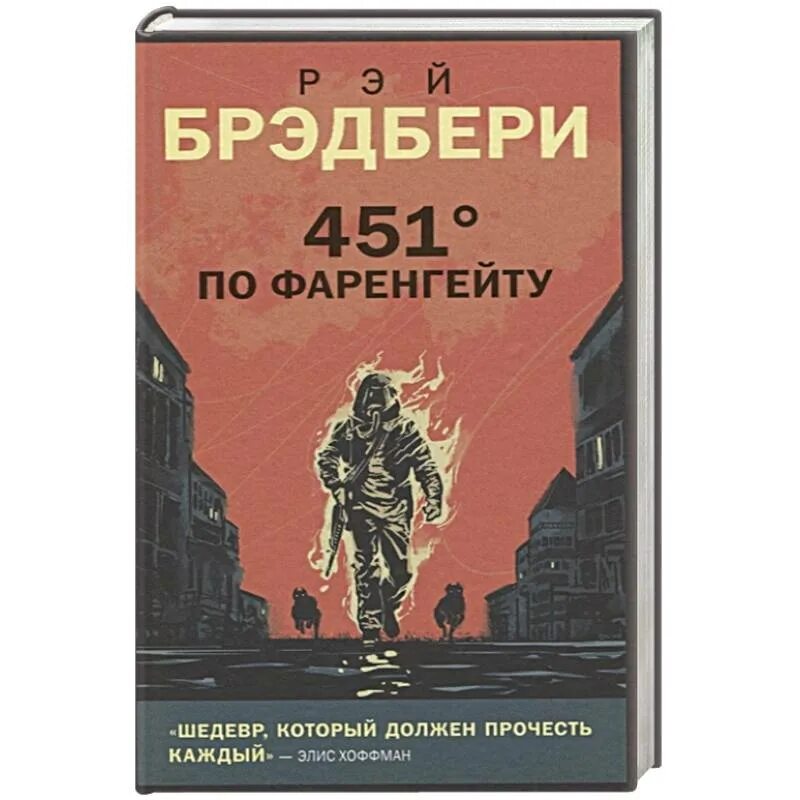 РЭЙ
БРЭДБЕРИ

451°
ПО ФАРЕНГЕЙТУ

«ШЕДЕВР, КОТОРЫЙ ДОЛЖЕН ПРОЧЕСТЬ КАЖДЫЙ» — ЭЛИС ХОФФМАН